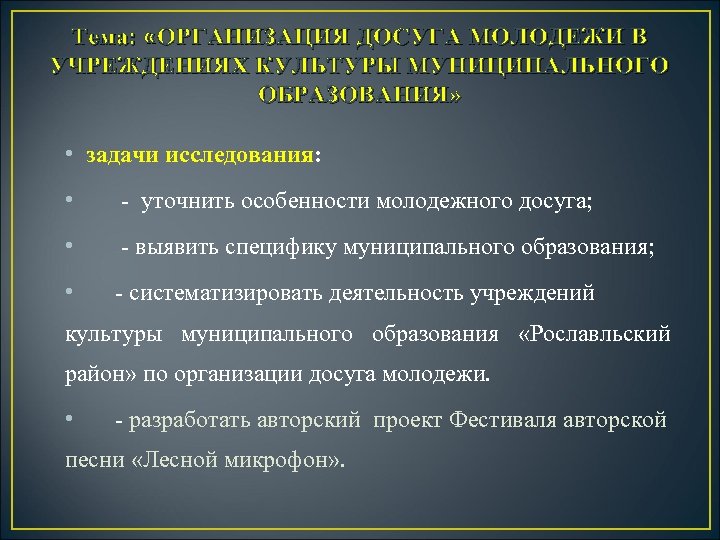 Тема: «ОРГАНИЗАЦИЯ ДОСУГА МОЛОДЕЖИ В УЧРЕЖДЕНИЯХ КУЛЬТУРЫ МУНИЦИПАЛЬНОГО ОБРАЗОВАНИЯ»

• задачи исследования:

• - уточнить особенности молодежного досуга;

• - выявить специфику муниципального образования;

• - систематизировать деятельность учреждений культуры муниципального образования «Рославльский район» по организации досуга молодежи.

• - разработать авторский проект Фестиваля авторской песни «Лесной микрофон».